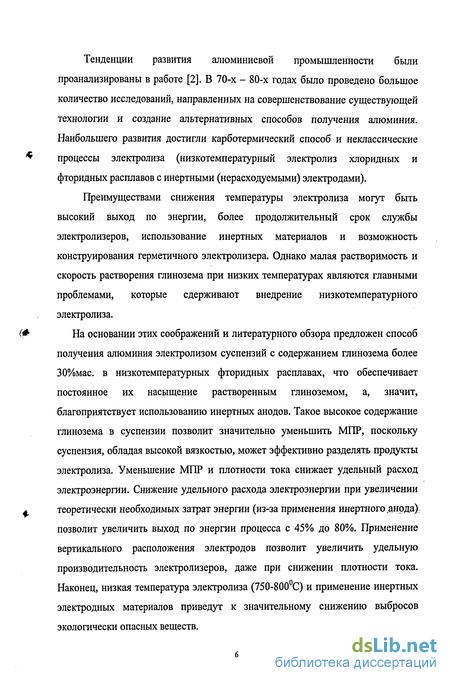 Тенденции развития алюминиевой промышленности были проанализированы в работе [2]. В 70-х – 80-х годах было проведено большое количество исследований, направленных на совершенствование существующей технологии и создание альтернативных способов получения алюминия. Наибольшего развития достигли карботермический способ и неклассические процессы электролиза (низкотемпературный электролиз хлоридных и фторидных расплавов с инертными (нерасходуемыми) электродами).

Преимуществами снижения температуры электролиза могут быть высокий выход по энергии, более продолжительный срок службы электролизеров, использование инертных материалов и возможность конструирования герметичного электролизера. Однако малая растворимость и скорость растворения глинозема при низких температурах являются главными проблемами, которые сдерживают внедрение низкотемпературного электролиза.

На основании этих соображений и литературного обзора предложен способ получения алюминия электролизом суспензий с содержанием глинозема более 30%мас. в низкотемпературных фторидных расплавах, что обеспечивает постоянное их насыщение растворенным глиноземом, а, значит, благоприятствует использованию инертных анодов. Такое высокое содержание глинозема в суспензии позволит значительно уменьшить МПР, поскольку суспензия, обладая высокой вязкостью, может эффективно разделять продукты электролиза. Уменьшение МПР и плотности тока снижает удельный расход электроэнергии. Снижение удельного расхода электроэнергии при увеличении теоретически необходимых затрат энергии (из-за применения инертного анода) позволит увеличить выход по энергии процесса с 45% до 80%. Применение вертикального расположения электродов позволит увеличить удельную производительность электролизеров, даже при снижении плотности тока. Наконец, низкая температура электролиза (750-800$^0$С) и применение инертных электродных материалов приведут к значительному снижению выбросов экологически опасных веществ.

6

dsLib.net
библиотека диссертаций